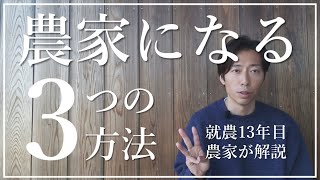 農家になる

3つの方法

就農13年目
農家が解説